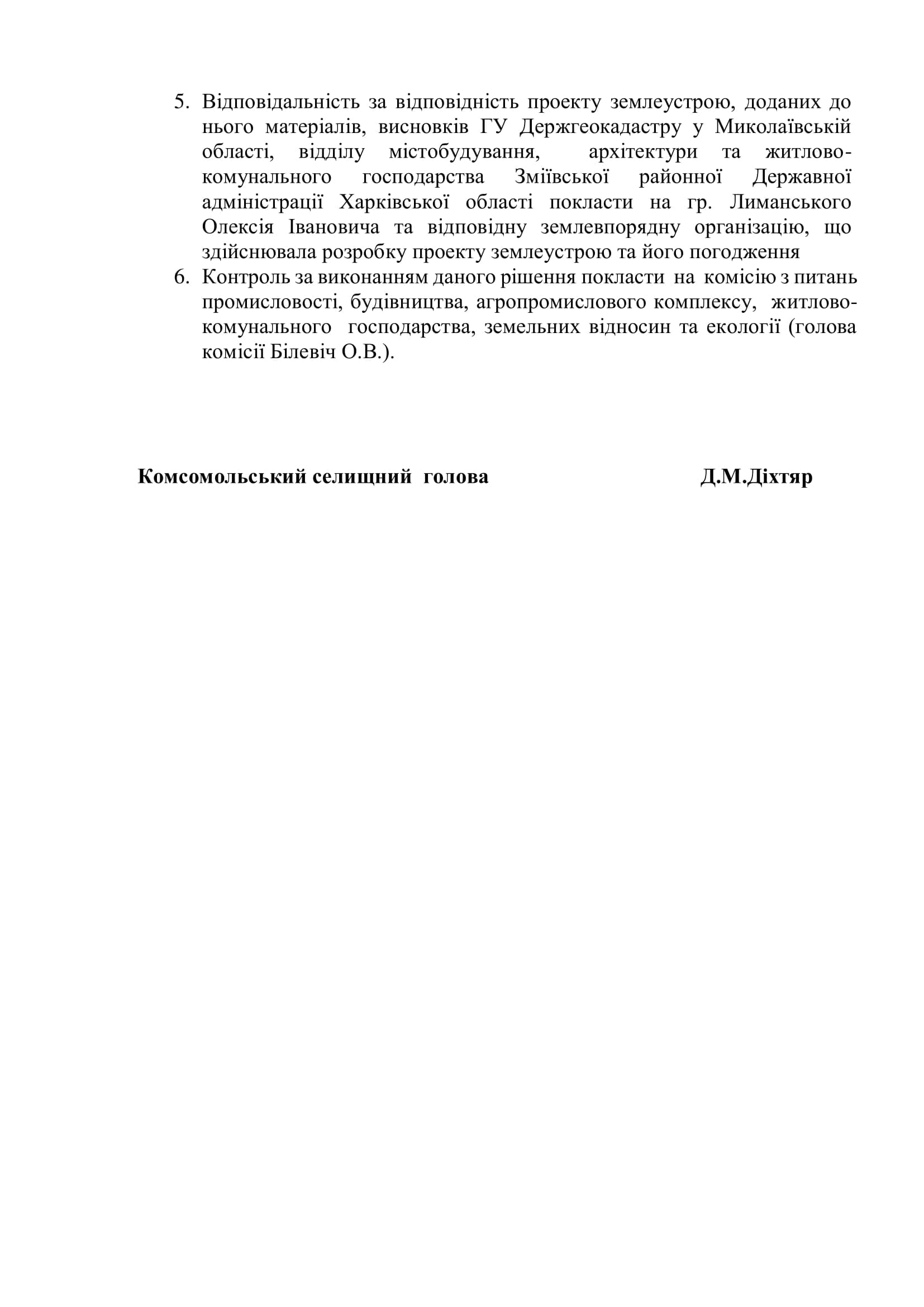 5. Відповідальність за відповідність проекту землеустрою, доданих до нього матеріалів, висновків ГУ Держгеокадастру у Миколаївській області, відділу містобудування, архітектури та житлово-комунального господарства Зміївської районної Державної адміністрації Харківської області покласти на гр. Лиманського Олексія Івановича та відповідну землевпорядну організацію, що здійснювала розробку проекту землеустрою та його погодження

6. Контроль за виконанням даного рішення покласти на комісію з питань промисловості, будівництва, агропромислового комплексу, житлово-комунального господарства, земельних відносин та екології (голова комісії Білевіч О.В.).

Комсомольський селищний голова Д.М.Діхтяр